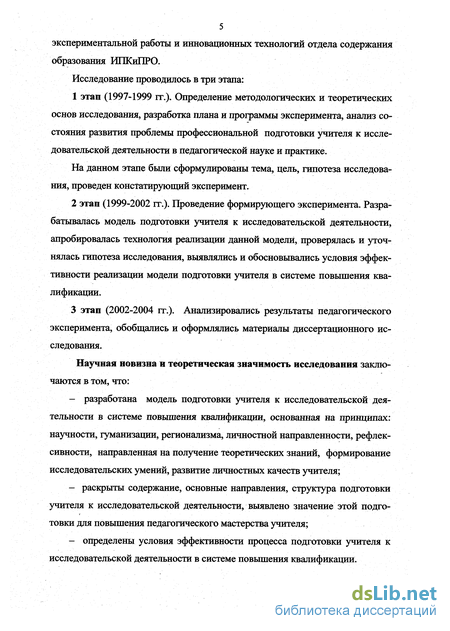 5

экспериментальной работы и инновационных технологий отдела содержания образования ИПКиПРО.

Исследование проводилось в три этапа:

1 этап (1997-1999 гг.). Определение методологических и теоретических основ исследования, разработка плана и программы эксперимента, анализ состояния развития проблемы профессиональной подготовки учителя к исследовательской деятельности в педагогической науке и практике.

На данном этапе были сформулированы тема, цель, гипотеза исследования, проведен констатирующий эксперимент.

2 этап (1999-2002 гг.). Проведение формирующего эксперимента. Разрабатывалась модель подготовки учителя к исследовательской деятельности, апробировалась технология реализации данной модели, проверялась и уточнялась гипотеза исследования, выявлялись и обосновывались условия эффективности реализации модели подготовки учителя в системе повышения квалификации.

3 этап (2002-2004 гг.). Анализировались результаты педагогического эксперимента, обобщались и оформлялись материалы диссертационного исследования.

Научная новизна и теоретическая значимость исследования заключаются в том, что:

– разработана модель подготовки учителя к исследовательской деятельности в системе повышения квалификации, основанная на принципах: научности, гуманизации, регионализма, личностной направленности, рефлексивности, направленная на получение теоретических знаний, формирование исследовательских умений, развитие личностных качеств учителя;

– раскрыты содержание, основные направления, структура подготовки учителя к исследовательской деятельности, выявлено значение этой подготовки для повышения педагогического мастерства учителя;

– определены условия эффективности процесса подготовки учителя к исследовательской деятельности в системе повышения квалификации.

dsLib.net
библиотека диссертаций